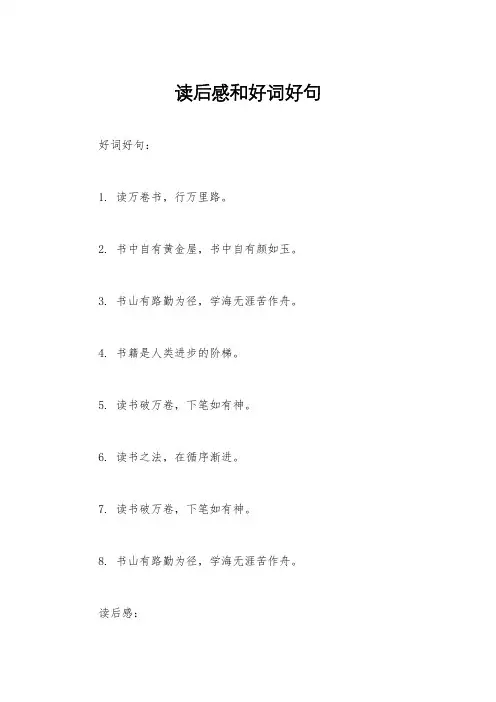 读后感和好词好句

好词好句：

1. 读万卷书，行万里路。

2. 书中自有黄金屋，书中自有颜如玉。

3. 书山有路勤为径，学海无涯苦作舟。

4. 书籍是人类进步的阶梯。

5. 读书破万卷，下笔如有神。

6. 读书之法，在循序渐进。

7. 读书破万卷，下笔如有神。

8. 书山有路勤为径，学海无涯苦作舟。

读后感：